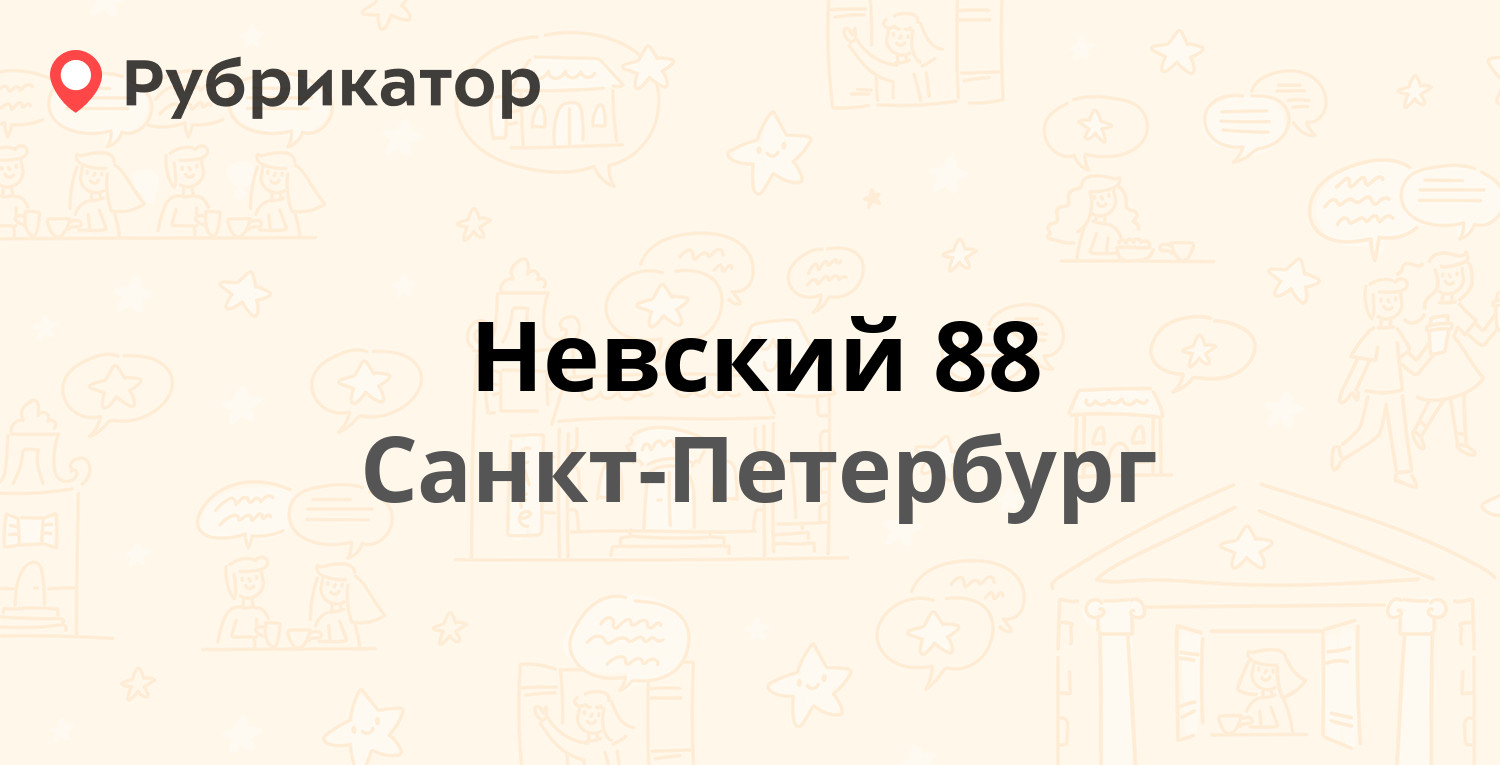 Рубрикатор

Невский 88
Санкт-Петербург